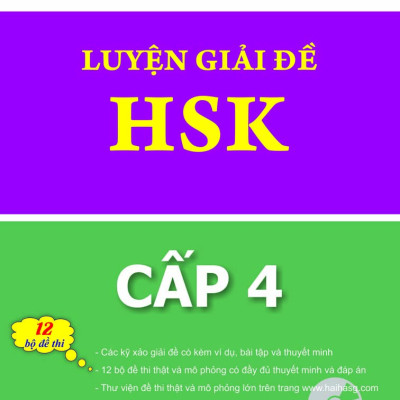 LUYỆN GIẢI ĐỀ
HSK

CẤP 4

12
bộ đề thi

- Các kỹ xảo giải đề có kèm ví dụ, bài tập và thuyết minh
- 12 bộ đề thi thật và mô phỏng có đầy đủ thuyết minh và đáp án
- Thư viện đề thi thật và mô phỏng lớn trên trang www.haihasg.com